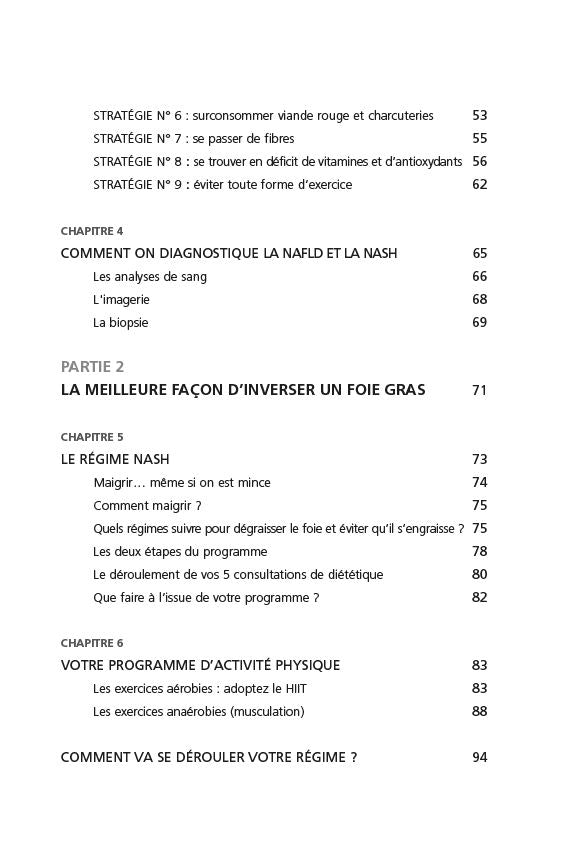 STRATÉGIE N° 6 : surconsommer viande rouge et charcuteries 53
STRATÉGIE N° 7 : se passer de fibres 55
STRATÉGIE N° 8 : se trouver en déficit de vitamines et d'antioxydants 56
STRATÉGIE N° 9 : éviter toute forme d'exercice 62

CHAPITRE 4
COMMENT ON DIAGNOSTIQUE LA NAFLD ET LA NASH 65
Les analyses de sang 66
L'imagerie 68
La biopsie 69

PARTIE 2
LA MEILLEURE FAÇON D'INVERSER UN FOIE GRAS 71

CHAPITRE 5
LE RÉGIME NASH 73
Maigrir… même si on est mince 74
Comment maigrir ? 75
Quels régimes suivre pour dégraisser le foie et éviter qu'il s'engraisse ? 75
Les deux étapes du programme 78
Le déroulement de vos 5 consultations de diététique 80
Que faire à l'issue de votre programme ? 82

CHAPITRE 6
VOTRE PROGRAMME D'ACTIVITÉ PHYSIQUE 83
Les exercices aérobies : adoptez le HIIT 83
Les exercices anaérobies (musculation) 88

COMMENT VA SE DÉROULER VOTRE RÉGIME ? 94